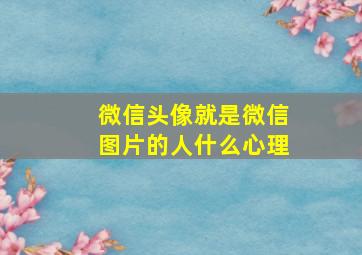 微信头像就是微信图片的人什么心理